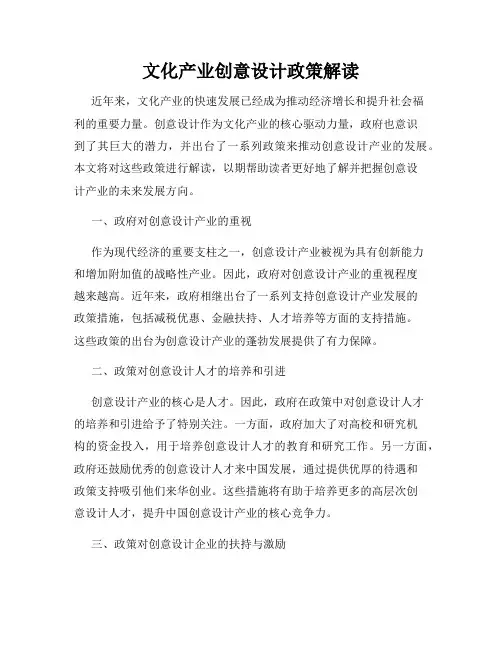 文化产业创意设计政策解读

近年来，文化产业的快速发展已经成为推动经济增长和提升社会福利的重要力量。创意设计作为文化产业的核心驱动力量，政府也意识到了其巨大的潜力，并出台了一系列政策来推动创意设计产业的发展。本文将对这些政策进行解读，以期帮助读者更好地了解并把握创意设计产业的未来发展方向。

一、政府对创意设计产业的重视

作为现代经济的重要支柱之一，创意设计产业被视为具有创新能力和增加附加值的战略性产业。因此，政府对创意设计产业的重视程度越来越高。近年来，政府相继出台了一系列支持创意设计产业发展的政策措施，包括减税优惠、金融扶持、人才培养等方面的支持措施。这些政策的出台为创意设计产业的蓬勃发展提供了有力保障。

二、政策对创意设计人才的培养和引进

创意设计产业的核心是人才。因此，政府在政策中对创意设计人才的培养和引进给予了特别关注。一方面，政府加大了对高校和研究机构的资金投入，用于培养创意设计人才的教育和研究工作。另一方面，政府还鼓励优秀的创意设计人才来中国发展，通过提供优厚的待遇和政策支持吸引他们来华创业。这些措施将有助于培养更多的高层次创意设计人才，提升中国创意设计产业的核心竞争力。

三、政策对创意设计企业的扶持与激励